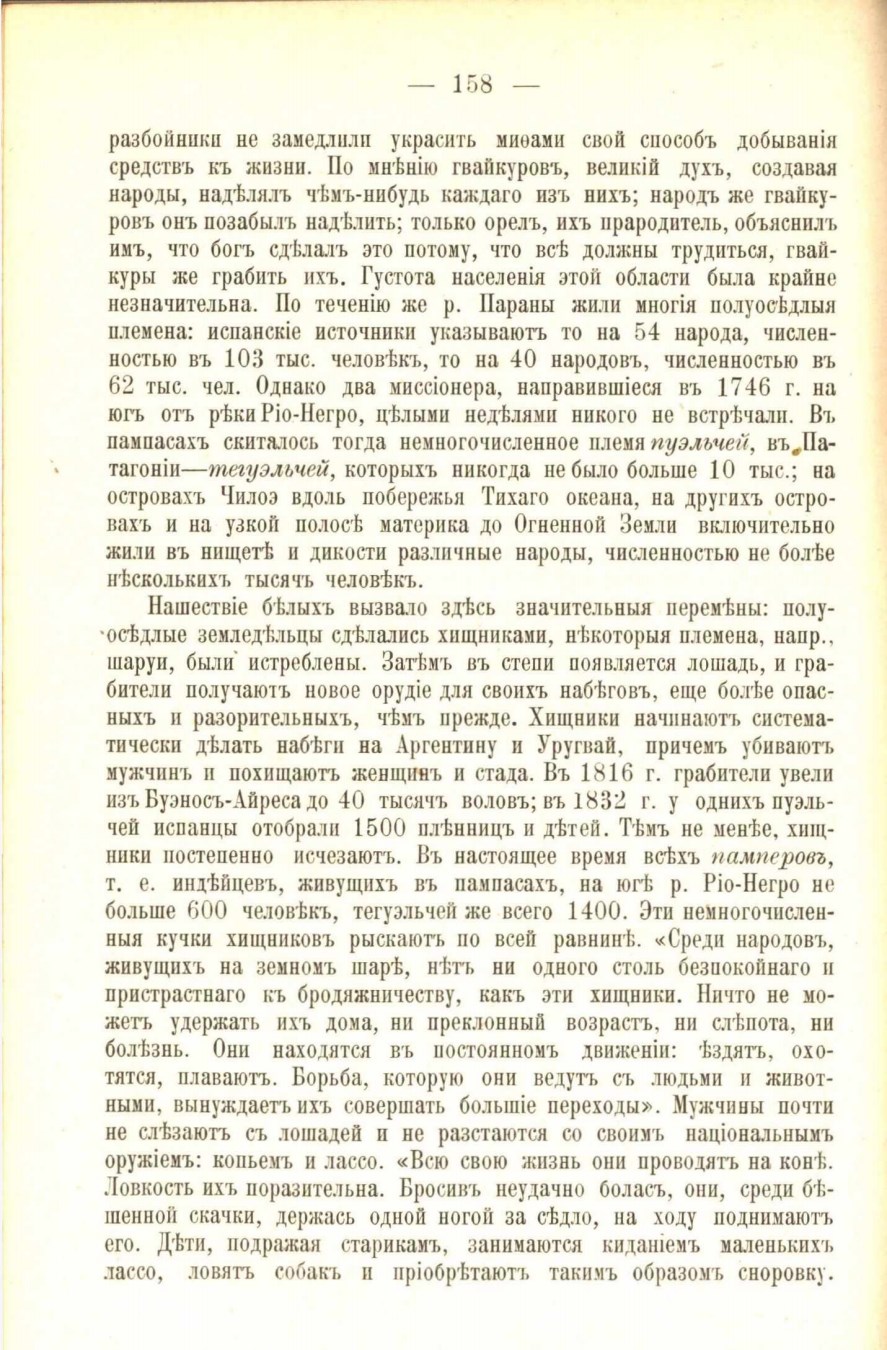 — 158 —

разбойники не замедлили украсить миѳами свой способъ добыванія средствъ къ жизни. По мнѣнію гвайкуровъ, великій духъ, создавая народы, надѣлялъ чѣмъ-нибудь каждаго изъ нихъ; народъ же гвайкуровъ онъ позабылъ надѣлить; только орелъ, ихъ прародитель, объяснилъ имъ, что богъ сдѣлалъ это потому, что всѣ должны трудиться, гвайкуры же грабить ихъ. Густота населенія этой области была крайне незначительна. По теченію же р. Параны жили многія полуосѣдлыя племена: испанскіе источники указываютъ то на 54 народа, численностью въ 103 тыс. человѣкъ, то на 40 народовъ, численностью въ 62 тыс. чел. Однако два миссіонера, направившіеся въ 1746 г. на югъ отъ рѣки Ріо-Негро, цѣлыми недѣлями никого не встрѣчали. Въ пампасахъ скиталось тогда немногочисленное племя пуэльчей, въ Патагоніи—тегуэльчей, которыхъ никогда не было больше 10 тыс.; на островахъ Чилоэ вдоль побережья Тихаго океана, на другихъ островахъ и на узкой полосѣ материка до Огненной Земли включительно жили въ нищетѣ и дикости различные народы, численностью не болѣе нѣсколькихъ тысячъ человѣкъ.

Нашествіе бѣлыхъ вызвало здѣсь значительныя перемѣны: полуосѣдлые земледѣльцы сдѣлались хищниками, нѣкоторыя племена, напр., шаруи, были истреблены. Затѣмъ въ степи появляется лошадь, и грабители получаютъ новое орудіе для своихъ набѣговъ, еще болѣе опасныхъ и разорительныхъ, чѣмъ прежде. Хищники начинаютъ систематически дѣлать набѣги на Аргентину и Уругвай, причемъ убиваютъ мужчинъ и похищаютъ женщинъ и стада. Въ 1816 г. грабители увели изъ Буэносъ-Айреса до 40 тысячъ воловъ; въ 1832 г. у однихъ пуэльчей испанцы отобрали 1500 плѣнницъ и дѣтей. Тѣмъ не менѣе, хищники постепенно исчезаютъ. Въ настоящее время всѣхъ памперовъ, т. е. индѣйцевъ, живущихъ въ пампасахъ, на югѣ р. Ріо-Негро не больше 600 человѣкъ, тегуэльчей же всего 1400. Эти немногочисленныя кучки хищниковъ рыскаютъ по всей равнинѣ. «Среди народовъ, живущихъ на земномъ шарѣ, нѣтъ ни одного столь безпокойнаго и пристрастнаго къ бродяжничеству, какъ эти хищники. Ничто не можетъ удержать ихъ дома, ни преклонный возрастъ, ни слѣпота, ни болѣзнь. Они находятся въ постоянномъ движеніи: ѣздятъ, охотятся, плаваютъ. Борьба, которую они ведутъ съ людьми и животными, вынуждаетъ ихъ совершать большіе переходы». Мужчины почти не слѣзаютъ съ лошадей и не разстаются со своимъ національнымъ оружіемъ: копьемъ и лассо. «Всю свою жизнь они проводятъ на конѣ. Ловкость ихъ поразительна. Бросивъ неудачно боласъ, они, среди бѣшенной скачки, держась одной ногой за сѣдло, на ходу поднимаютъ его. Дѣти, подражая старикамъ, занимаются киданіемъ маленькихъ лассо, ловятъ собакъ и пріобрѣтаютъ такимъ образомъ сноровку.